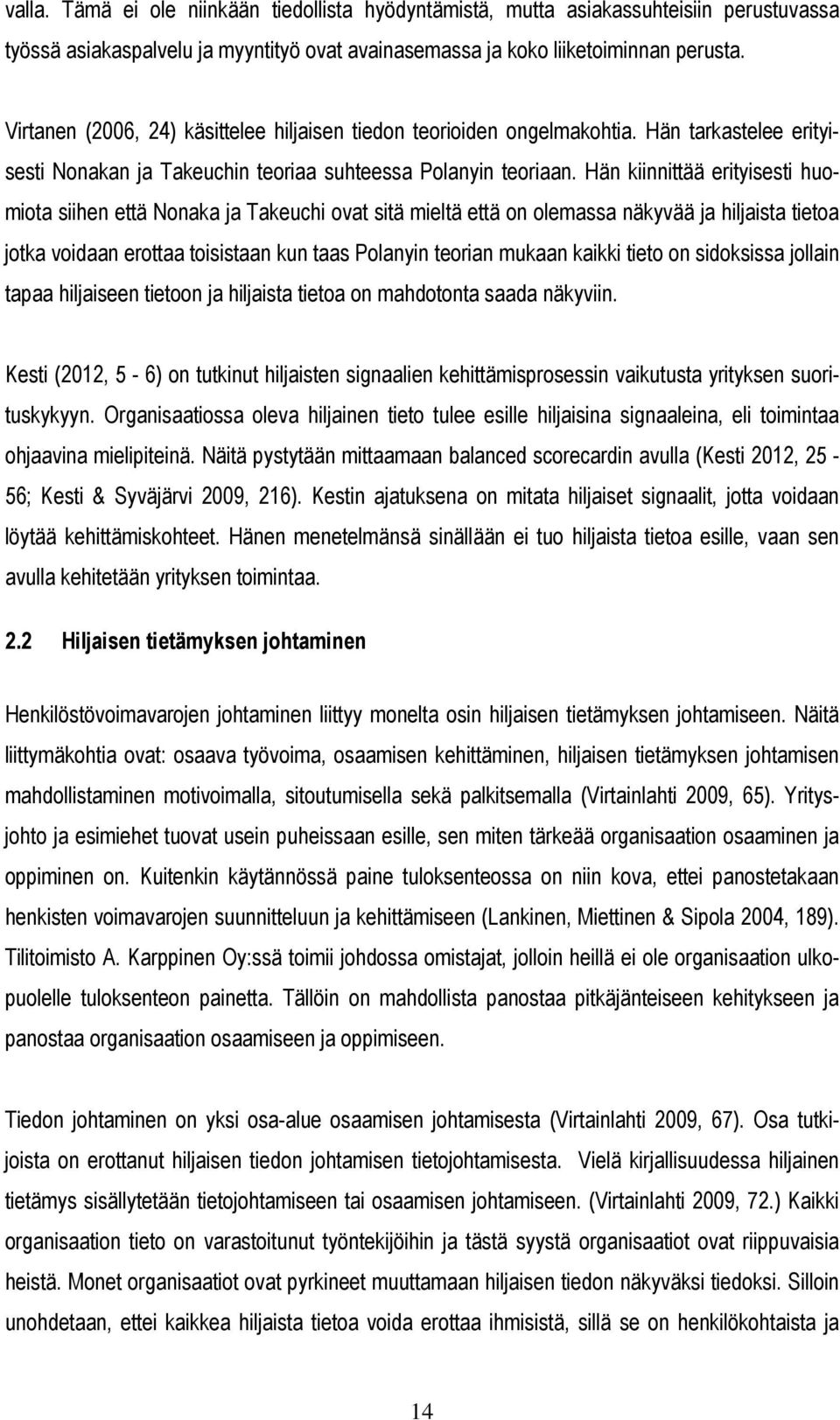 valla. Tämä ei ole niinkään tiedollista hyödyntämistä, mutta asiakassuhteisiin perustuvassa työssä asiakaspalvelu ja myyntityö ovat avainasemassa ja koko liiketoiminnan perusta.

Virtanen (2006, 24) käsittelee hiljaisen tiedon teorioiden ongelmakohtia. Hän tarkastelee erityisesti Nonakan ja Takeuchin teoriaa suhteessa Polanyin teoriaan. Hän kiinnittää erityisesti huomiota siihen että Nonaka ja Takeuchi ovat sitä mieltä että on olemassa näkyvää ja hiljaista tietoa jotka voidaan erottaa toisistaan kun taas Polanyin teorian mukaan kaikki tieto on sidoksissa jollain tapaa hiljaiseen tietoon ja hiljaista tietoa on mahdotonta saada näkyviin.

Kesti (2012, 5 - 6) on tutkinut hiljaisten signaalien kehittämisprosessin vaikutusta yrityksen suorituskykyyn. Organisaatiossa oleva hiljainen tieto tulee esille hiljaisina signaaleina, eli toimintaa ohjaavina mielipiteinä. Näitä pystytään mittaamaan balanced scorecardin avulla (Kesti 2012, 25 - 56; Kesti & Syväjärvi 2009, 216). Kestin ajatuksena on mitata hiljaiset signaalit, jotta voidaan löytää kehittämiskohteet. Hänen menetelmänsä sinällään ei tuo hiljaista tietoa esille, vaan sen avulla kehitetään yrityksen toimintaa.

2.2 Hiljaisen tietämyksen johtaminen

Henkilöstövoimavarojen johtaminen liittyy monelta osin hiljaisen tietämyksen johtamiseen. Näitä liittymäkohtia ovat: osaava työvoima, osaamisen kehittäminen, hiljaisen tietämyksen johtamisen mahdollistaminen motivoimalla, sitoutumisella sekä palkitsemalla (Virtainlahti 2009, 65). Yritysjohto ja esimiehet tuovat usein puheissaan esille, sen miten tärkeää organisaation osaaminen ja oppiminen on. Kuitenkin käytännössä paine tuloksenteossa on niin kova, ettei panostetakaan henkisten voimavarojen suunnitteluun ja kehittämiseen (Lankinen, Miettinen & Sipola 2004, 189). Tilitoimisto A. Karppinen Oy:ssä toimii johdossa omistajat, jolloin heillä ei ole organisaation ulkopuolelle tuloksenteon painetta. Tällöin on mahdollista panostaa pitkäjänteiseen kehitykseen ja panostaa organisaation osaamiseen ja oppimiseen.

Tiedon johtaminen on yksi osa-alue osaamisen johtamisesta (Virtainlahti 2009, 67). Osa tutkijoista on erottanut hiljaisen tiedon johtamisen tietojohtamisesta. Vielä kirjallisuudessa hiljainen tietämys sisällytetään tietojohtamiseen tai osaamisen johtamiseen. (Virtainlahti 2009, 72.) Kaikki organisaation tieto on varastoitunut työntekijöihin ja tästä syystä organisaatiot ovat riippuvaisia heistä. Monet organisaatiot ovat pyrkineet muuttamaan hiljaisen tiedon näkyväksi tiedoksi. Silloin unohdetaan, ettei kaikkea hiljaista tietoa voida erottaa ihmisistä, sillä se on henkilökohtaista ja

14